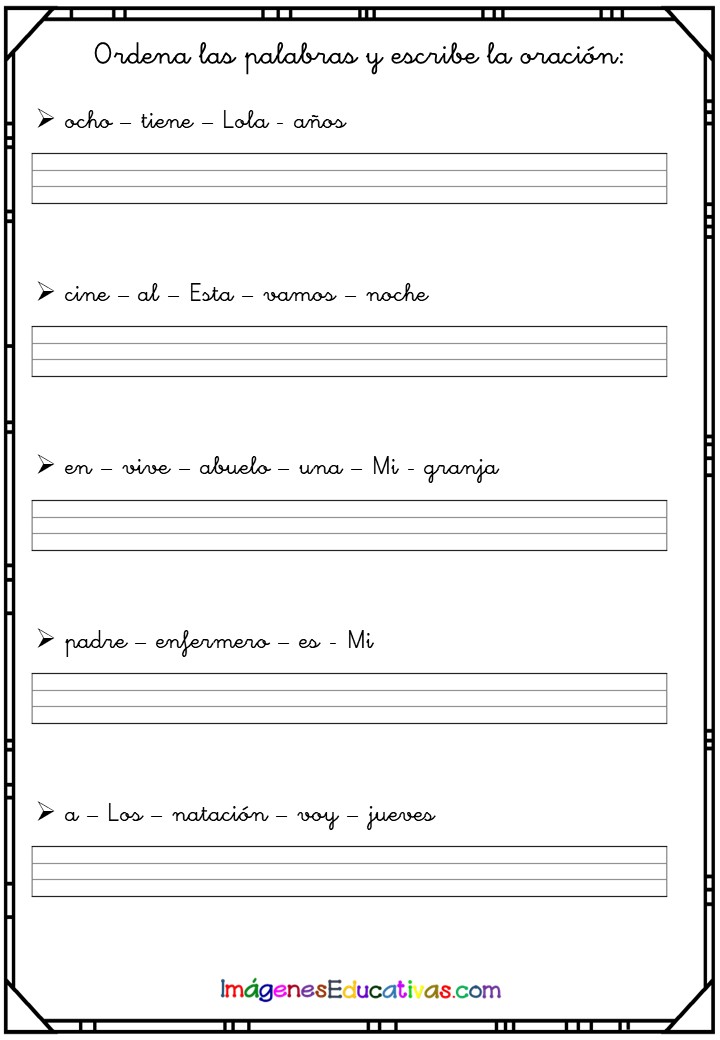 Ordena las palabras y escribe la oración:

➢ ocho – tiene – Lola - años

➢ cine – al – Esta – vamos – noche

➢ en – vive – abuelo – una – Mi - granja

➢ padre – enfermero – es - Mi

➢ a – Los – natación – voy – jueves

ImágenesEducativas.com